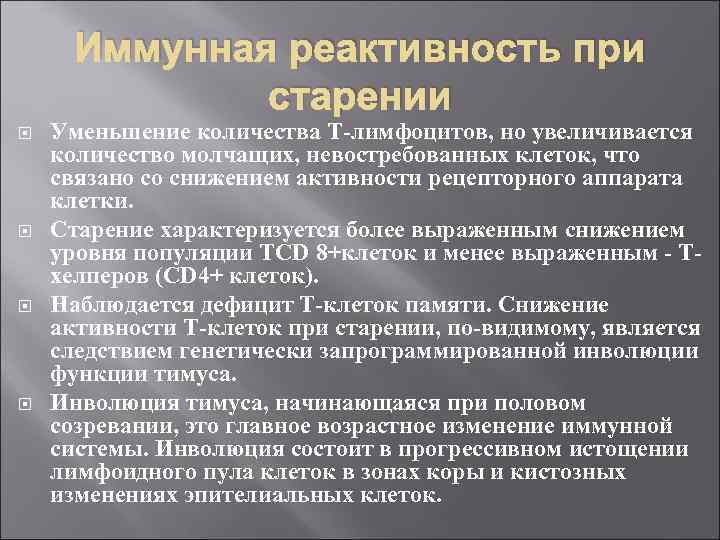 Иммунная реактивность при старении

Уменьшение количества Т-лимфоцитов, но увеличивается количество молчащих, невостребованных клеток, что связано со снижением активности рецепторного аппарата клетки.

Старение характеризуется более выраженным снижением уровня популяции TCD 8+клеток и менее выраженным - Т-хелперов (CD4+ клеток).

Наблюдается дефицит Т-клеток памяти. Снижение активности Т-клеток при старении, по-видимому, является следствием генетически запрограммированной инволюции функции тимуса.

Инволюция тимуса, начинающаяся при половом созревании, это главное возрастное изменение иммунной системы. Инволюция состоит в прогрессивном истощении лимфоидного пула клеток в зонах коры и кистозных изменениях эпителиальных клеток.